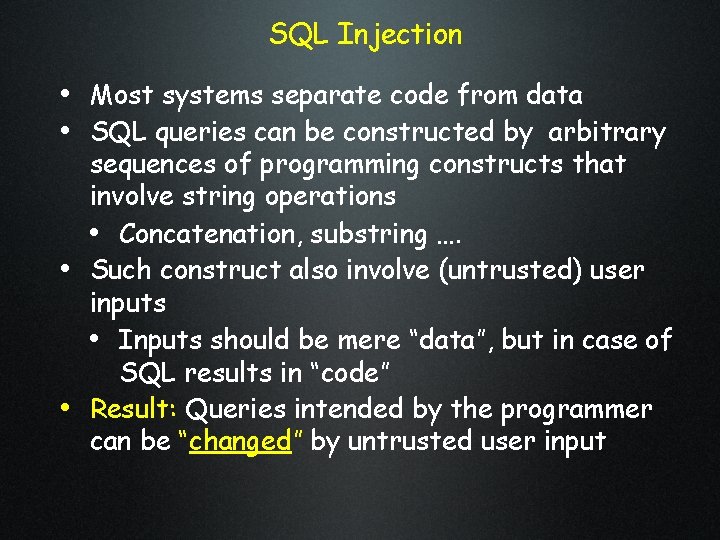 SQL Injection

• Most systems separate code from data
• SQL queries can be constructed by arbitrary sequences of programming constructs that involve string operations
  • Concatenation, substring ....
• Such construct also involve (untrusted) user inputs
  • Inputs should be mere “data”, but in case of SQL results in “code”
• Result: Queries intended by the programmer can be “changed” by untrusted user input